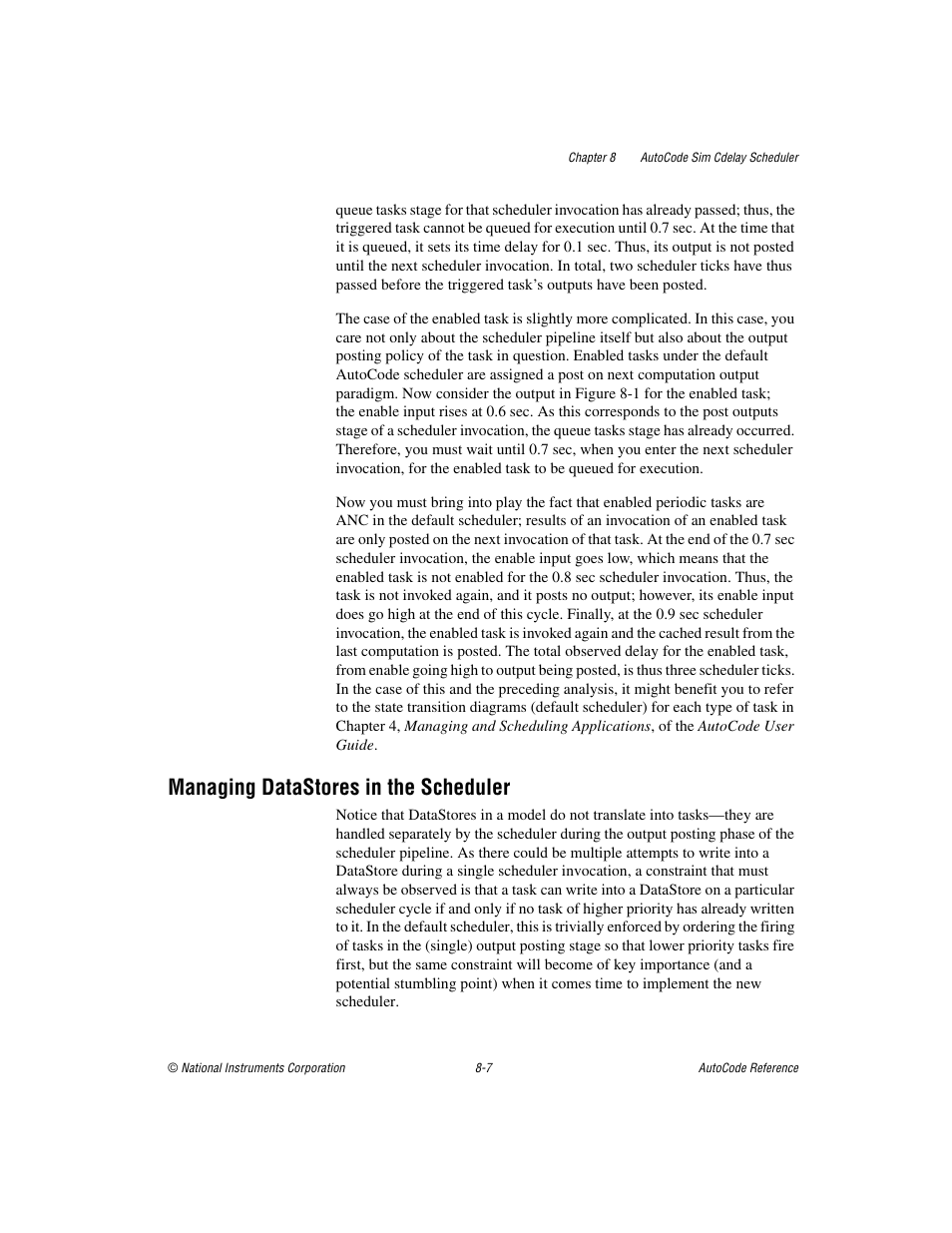 Chapter 8 AutoCode Sim Cdelay Scheduler

queue tasks stage for that scheduler invocation has already passed; thus, the triggered task cannot be queued for execution until 0.7 sec. At the time that it is queued, it sets its time delay for 0.1 sec. Thus, its output is not posted until the next scheduler invocation. In total, two scheduler ticks have thus passed before the triggered task's outputs have been posted.

The case of the enabled task is slightly more complicated. In this case, you care not only about the scheduler pipeline itself but also about the output posting policy of the task in question. Enabled tasks under the default AutoCode scheduler are assigned a post on next computation output paradigm. Now consider the output in Figure 8-1 for the enabled task; the enable input rises at 0.6 sec. As this corresponds to the post outputs stage of a scheduler invocation, the queue tasks stage has already occurred. Therefore, you must wait until 0.7 sec, when you enter the next scheduler invocation, for the enabled task to be queued for execution.

Now you must bring into play the fact that enabled periodic tasks are ANC in the default scheduler; results of an invocation of an enabled task are only posted on the next invocation of that task. At the end of the 0.7 sec scheduler invocation, the enable input goes low, which means that the enabled task is not enabled for the 0.8 sec scheduler invocation. Thus, the task is not invoked again, and it posts no output; however, its enable input does go high at the end of this cycle. Finally, at the 0.9 sec scheduler invocation, the enabled task is invoked again and the cached result from the last computation is posted. The total observed delay for the enabled task, from enable going high to output being posted, is thus three scheduler ticks. In the case of this and the preceding analysis, it might benefit you to refer to the state transition diagrams (default scheduler) for each type of task in Chapter 4, Managing and Scheduling Applications, of the AutoCode User Guide.

Managing DataStores in the Scheduler

Notice that DataStores in a model do not translate into tasks—they are handled separately by the scheduler during the output posting phase of the scheduler pipeline. As there could be multiple attempts to write into a DataStore during a single scheduler invocation, a constraint that must always be observed is that a task can write into a DataStore on a particular scheduler cycle if and only if no task of higher priority has already written to it. In the default scheduler, this is trivially enforced by ordering the firing of tasks in the (single) output posting stage so that lower priority tasks fire first, but the same constraint will become of key importance (and a potential stumbling point) when it comes time to implement the new scheduler.

© National Instruments Corporation 8-7 AutoCode Reference